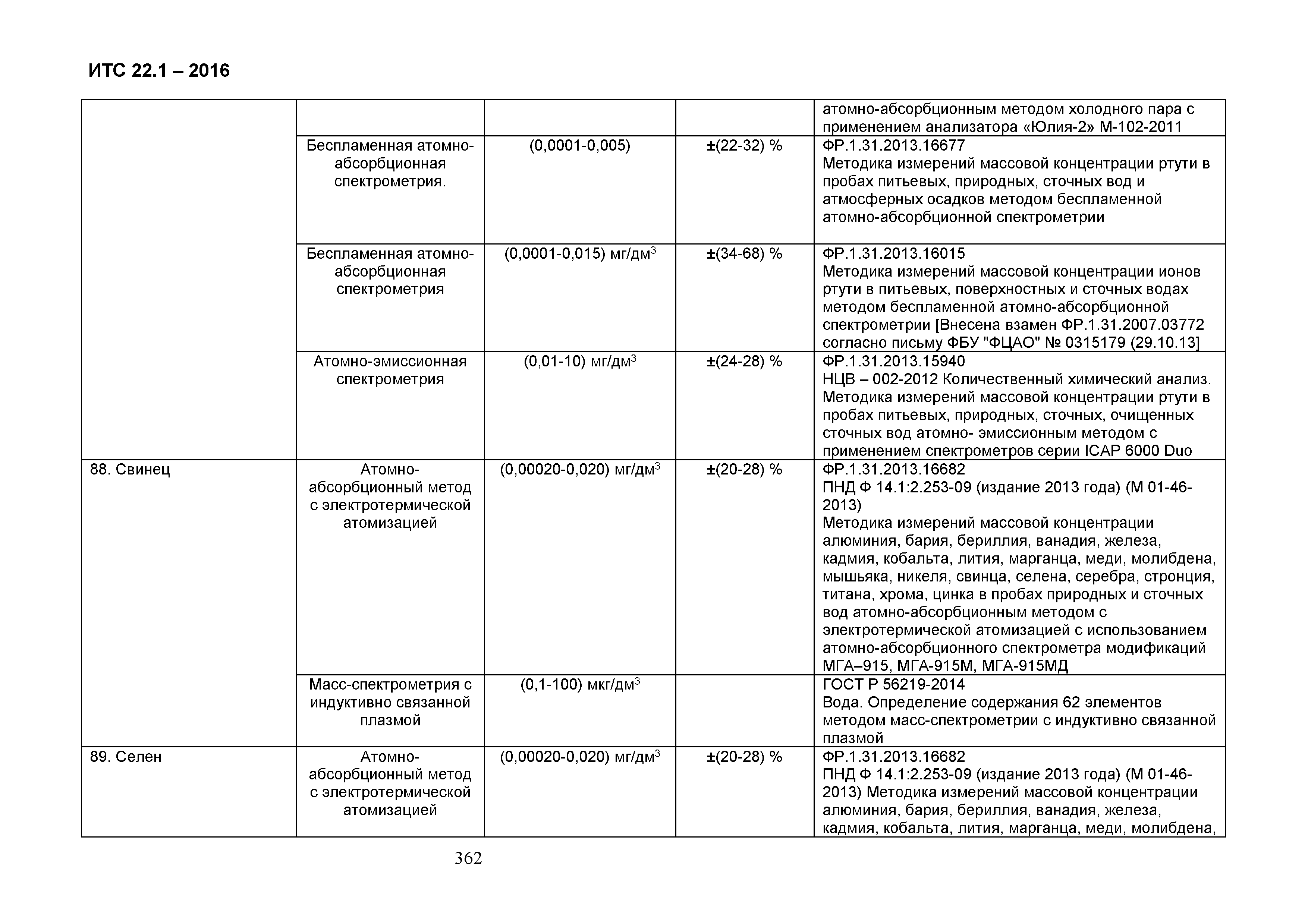 ИТС 22.1 – 2016

| | | | | |
|---|---|---|---|---|
| | | | | атомно-абсорбционным методом холодного пара с применением анализатора «Юлия-2» М-102-2011 |
| | Беспламенная атомно-абсорбционная спектрометрия. | (0,0001-0,005) | ±(22-32) % | ФР.1.31.2013.16677 Методика измерений массовой концентрации ртути в пробах питьевых, природных, сточных вод и атмосферных осадков методом беспламенной атомно-абсорбционной спектрометрии |
| | Беспламенная атомно-абсорбционная спектрометрия | (0,0001-0,015) мг/дм$^3$ | ±(34-68) % | ФР.1.31.2013.16015 Методика измерений массовой концентрации ионов ртути в питьевых, поверхностных и сточных водах методом беспламенной атомно-абсорбционной спектрометрии [Внесена взамен ФР.1.31.2007.03772 согласно письму ФБУ "ФЦАО" № 0315179 (29.10.13] |
| | Атомно-эмиссионная спектрометрия | (0,01-10) мг/дм$^3$ | ±(24-28) % | ФР.1.31.2013.15940 НЦВ – 002-2012 Количественный химический анализ. Методика измерений массовой концентрации ртути в пробах питьевых, природных, сточных, очищенных сточных вод атомно- эмиссионным методом с применением спектрометров серии ICAP 6000 Duo |
| 88. Свинец | Атомно-абсорбционный метод с электротермической атомизацией | (0,00020-0,020) мг/дм$^3$ | ±(20-28) % | ФР.1.31.2013.16682 ПНД Ф 14.1:2.253-09 (издание 2013 года) (М 01-46-2013) Методика измерений массовой концентрации алюминия, бария, бериллия, ванадия, железа, кадмия, кобальта, лития, марганца, меди, молибдена, мышьяка, никеля, свинца, селена, серебра, стронция, титана, хрома, цинка в пробах природных и сточных вод атомно-абсорбционным методом с электротермической атомизацией с использованием атомно-абсорбционного спектрометра модификаций МГА–915, МГА-915М, МГА-915МД |
| | Масс-спектрометрия с индуктивно связанной плазмой | (0,1-100) мкг/дм$^3$ | | ГОСТ Р 56219-2014 Вода. Определение содержания 62 элементов методом масс-спектрометрии с индуктивно связанной плазмой |
| 89. Селен | Атомно-абсорбционный метод с электротермической атомизацией | (0,00020-0,020) мг/дм$^3$ | ±(20-28) % | ФР.1.31.2013.16682 ПНД Ф 14.1:2.253-09 (издание 2013 года) (М 01-46-2013) Методика измерений массовой концентрации алюминия, бария, бериллия, ванадия, железа, кадмия, кобальта, лития, марганца, меди, молибдена, |

362